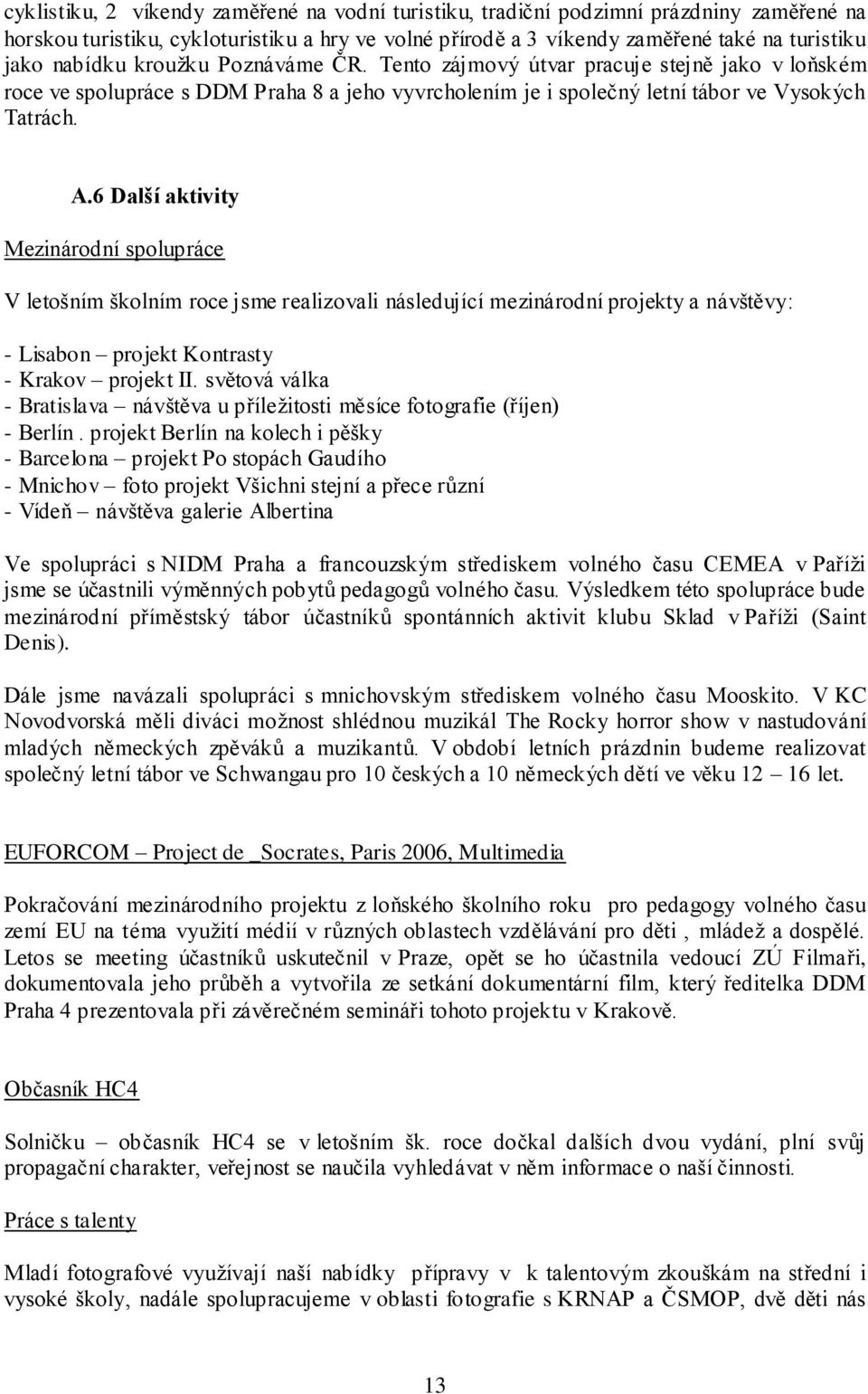 cyklistiku, 2 víkendy zaměřené na vodní turistiku, tradiční podzimní prázdniny zaměřené na horskou turistiku, cykloturistiku a hry ve volné přírodě a 3 víkendy zaměřené také na turistiku jako nabídku kroužku Poznáváme ČR. Tento zájmový útvar pracuje stejně jako v loňském roce ve spolupráce s DDM Praha 8 a jeho vyvrcholením je i společný letní tábor ve Vysokých Tatrách.

A.6 Další aktivity

Mezinárodní spolupráce

V letošním školním roce jsme realizovali následující mezinárodní projekty a návštěvy:

- Lisabon – projekt Kontrasty
- Krakov – projekt II. světová válka
- Bratislava – návštěva u příležitosti měsíce fotografie (říjen)
- Berlín . projekt Berlín na kolech i pěšky
- Barcelona – projekt Po stopách Gaudího
- Mnichov – foto projekt Všichni stejní a přece různí
- Vídeň – návštěva galerie Albertina

Ve spolupráci s NIDM Praha a francouzským střediskem volného času CEMEA v Paříži jsme se účastnili výměnných pobytů pedagogů volného času. Výsledkem této spolupráce bude mezinárodní příměstský tábor účastníků spontánních aktivit klubu Sklad v Paříži (Saint Denis).

Dále jsme navázali spolupráci s mnichovským střediskem volného času Mooskito. V KC Novodvorská měli diváci možnost shlédnou muzikál The Rocky horror show v nastudování mladých německých zpěváků a muzikantů. V období letních prázdnin budeme realizovat společný letní tábor ve Schwangau pro 10 českých a 10 německých dětí ve věku 12 – 16 let.

EUFORCOM – Project de _Socrates, Paris 2006, Multimedia

Pokračování mezinárodního projektu z loňského školního roku pro pedagogy volného času zemí EU na téma využití médií v různých oblastech vzdělávání pro děti , mládež a dospělé. Letos se meeting účastníků uskutečnil v Praze, opět se ho účastnila vedoucí ZÚ Filmaři, dokumentovala jeho průběh a vytvořila ze setkání dokumentární film, který ředitelka DDM Praha 4 prezentovala při závěrečném semináři tohoto projektu v Krakově.

Občasník HC4

Solničku – občasník HC4 se v letošním šk. roce dočkal dalších dvou vydání, plní svůj propagační charakter, veřejnost se naučila vyhledávat v něm informace o naší činnosti.

Práce s talenty

Mladí fotografové využívají naší nabídky přípravy v k talentovým zkouškám na střední i vysoké školy, nadále spolupracujeme v oblasti fotografie s KRNAP a ČSMOP, dvě děti nás

13